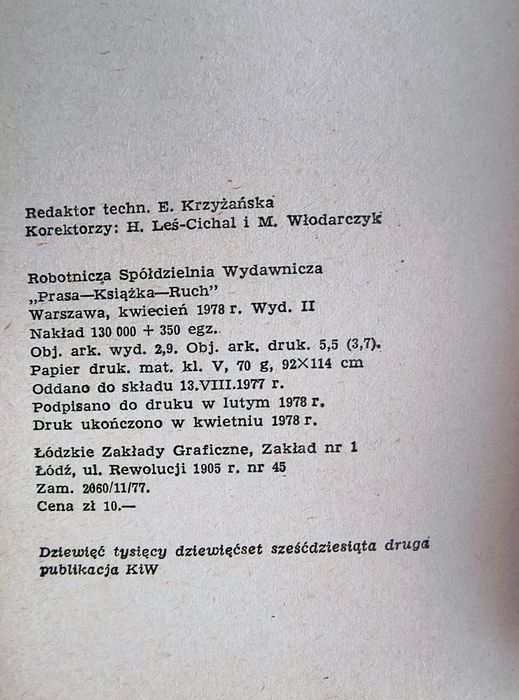 Redaktor techn. E. Krzyżańska
Korektorzy: H. Leś-Cichal i M. Włodarczyk

Robotnicza Spółdzielnia Wydawnicza
„Prasa—Książka—Ruch"
Warszawa, kwiecień 1978 r. Wyd. II
Nakład 130 000 + 350 egz.
Obj. ark. wyd. 2,9. Obj. ark. druk. 5,5 (3,7).
Papier druk. mat. kl. V, 70 g, 92×114 cm
Oddano do składu 13.VIII.1977 r.
Podpisano do druku w lutym 1978 r.
Druk ukończono w kwietniu 1978 r.

Łódzkie Zakłady Graficzne, Zakład nr 1
Łódź, ul. Rewolucji 1905 r. nr 45
Zam. 2060/11/77.
Cena zł 10.—

Dziewięć tysięcy dziewięćset sześćdziesiąta druga publikacja KiW